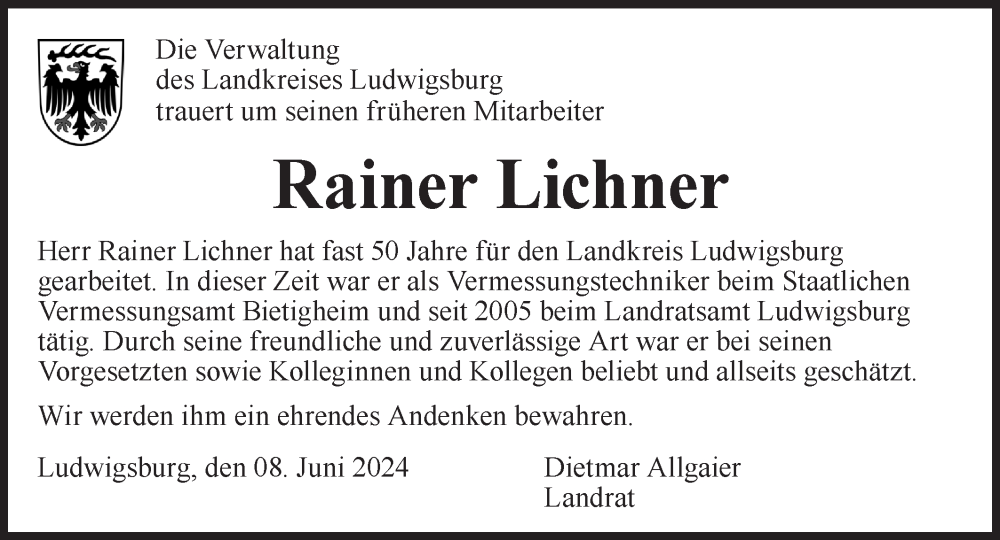 Die Verwaltung
des Landkreises Ludwigsburg
trauert um seinen früheren Mitarbeiter

Rainer Lichner

Herr Rainer Lichner hat fast 50 Jahre für den Landkreis Ludwigsburg gearbeitet. In dieser Zeit war er als Vermessungstechniker beim Staatlichen Vermessungsamt Bietigheim und seit 2005 beim Landratsamt Ludwigsburg tätig. Durch seine freundliche und zuverlässige Art war er bei seinen Vorgesetzten sowie Kolleginnen und Kollegen beliebt und allseits geschätzt.

Wir werden ihm ein ehrendes Andenken bewahren.

Ludwigsburg, den 08. Juni 2024

Dietmar Allgaier
Landrat